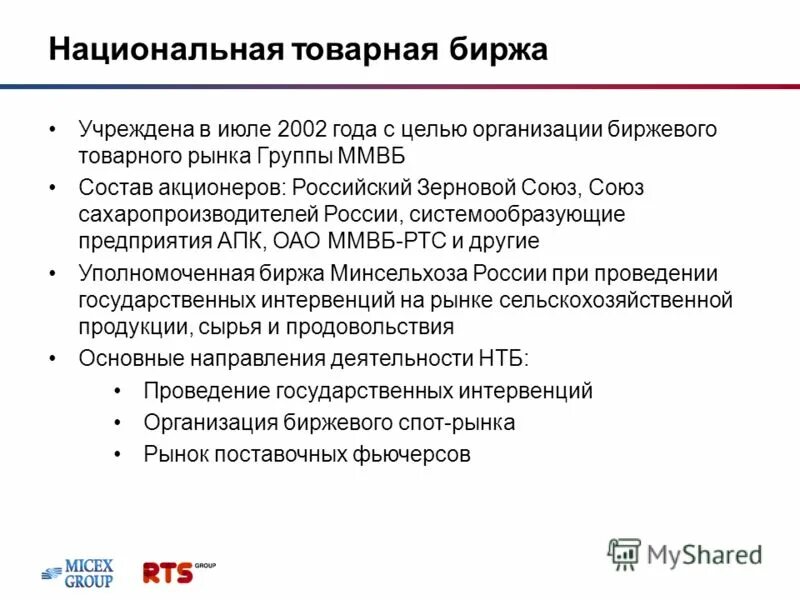 Национальная товарная биржа

• Учреждена в июле 2002 года с целью организации биржевого товарного рынка Группы ММВБ
• Состав акционеров: Российский Зерновой Союз, Союз сахаропроизводителей России, системообразующие предприятия АПК, ОАО ММВБ-РТС и другие
• Уполномоченная биржа Минсельхоза России при проведении государственных интервенций на рынке сельскохозяйственной продукции, сырья и продовольствия
• Основные направления деятельности НТБ:
  • Проведение государственных интервенций
  • Организация биржевого спот-рынка
  • Рынок поставочных фьючерсов

MICEX GROUP
RTS GROUP
MyShared